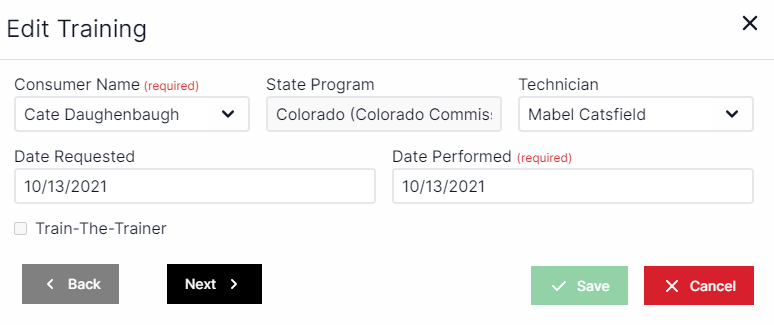 Edit Training

Consumer Name (required)
Cate Daughenbaugh

State Program
Colorado (Colorado Commis

Technician
Mabel Catsfield

Date Requested
10/13/2021

Date Performed (required)
10/13/2021

Train-The-Trainer

Back

Next

Save

Cancel